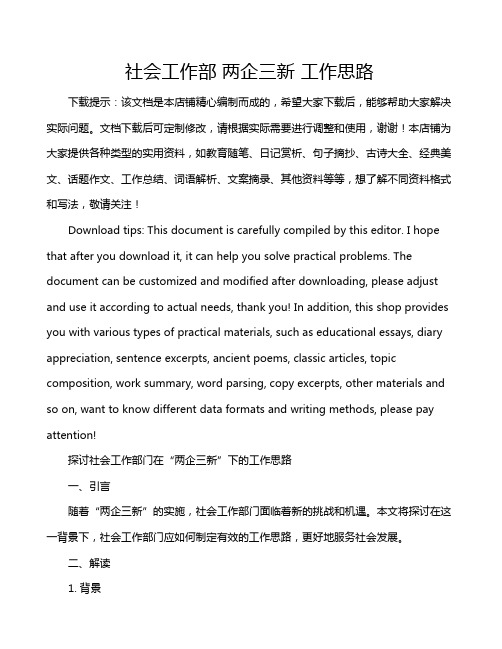 社会工作部 两企三新 工作思路

下载提示：该文档是本店铺精心编制而成的，希望大家下载后，能够帮助大家解决实际问题。文档下载后可定制修改，请根据实际需要进行调整和使用，谢谢！本店铺为大家提供各种类型的实用资料，如教育随笔、日记赏析、句子摘抄、古诗大全、经典美文、话题作文、工作总结、词语解析、文案摘录、其他资料等等，想了解不同资料格式和写法，敬请关注！

Download tips: This document is carefully compiled by this editor. I hope that after you download it, it can help you solve practical problems. The document can be customized and modified after downloading, please adjust and use it according to actual needs, thank you! In addition, this shop provides you with various types of practical materials, such as educational essays, diary appreciation, sentence excerpts, ancient poems, classic articles, topic composition, work summary, word parsing, copy excerpts, other materials and so on, want to know different data formats and writing methods, please pay attention!

探讨社会工作部门在“两企三新”下的工作思路

一、引言

随着“两企三新”的实施，社会工作部门面临着新的挑战和机遇。本文将探讨在这一背景下，社会工作部门应如何制定有效的工作思路，更好地服务社会发展。

二、解读

1. 背景